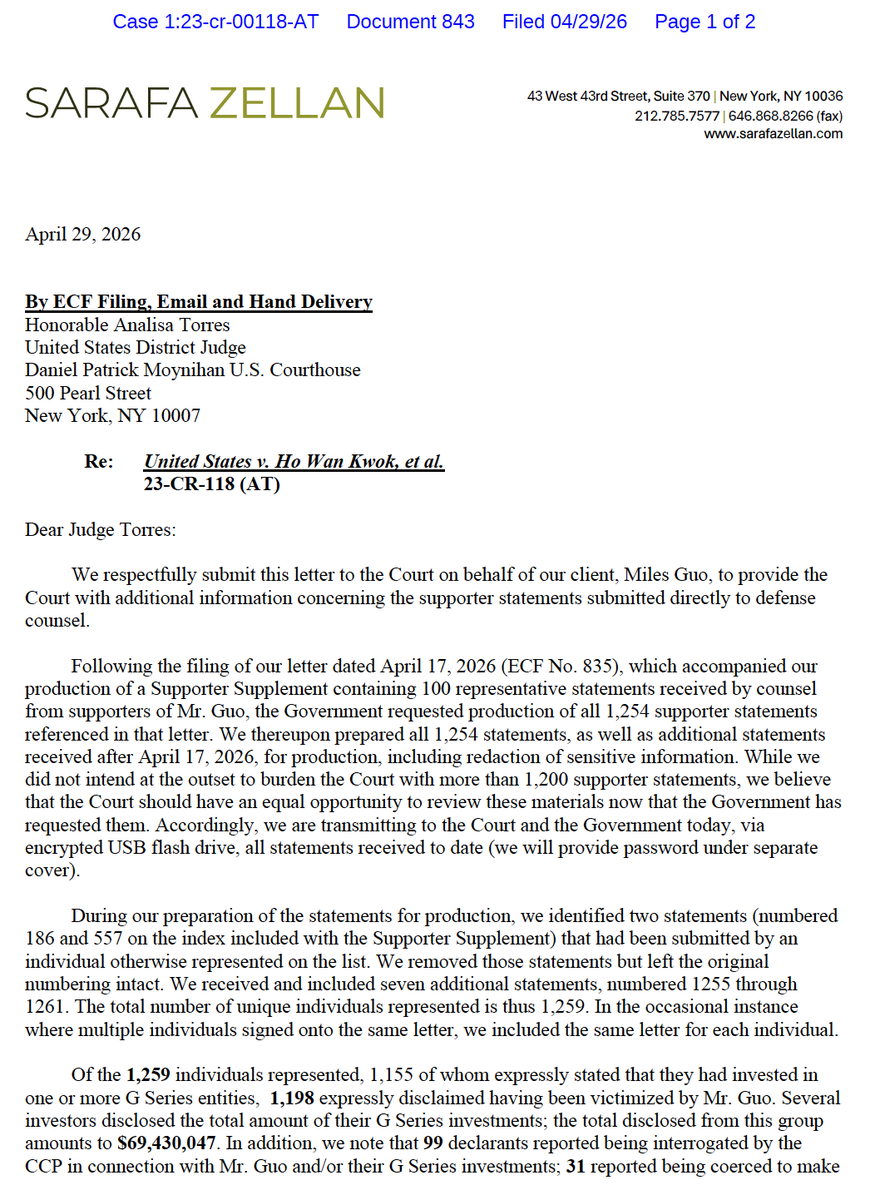 Case 1:23-cr-00118-AT Document 843 Filed 04/29/26 Page 1 of 2

SARAFA ZELLAN

43 West 43rd Street, Suite 370 | New York, NY 10036
212.785.7577 | 646.868.8266 (fax)
www.sarafazellan.com

April 29, 2026

By ECF Filing, Email and Hand Delivery
Honorable Analisa Torres
United States District Judge
Daniel Patrick Moynihan U.S. Courthouse
500 Pearl Street
New York, NY 10007

Re: United States v. Ho Wan Kwok, et al.
23-CR-118 (AT)

Dear Judge Torres:

We respectfully submit this letter to the Court on behalf of our client, Miles Guo, to provide the Court with additional information concerning the supporter statements submitted directly to defense counsel.

Following the filing of our letter dated April 17, 2026 (ECF No. 835), which accompanied our production of a Supporter Supplement containing 100 representative statements received by counsel from supporters of Mr. Guo, the Government requested production of all 1,254 supporter statements referenced in that letter. We thereupon prepared all 1,254 statements, as well as additional statements received after April 17, 2026, for production, including redaction of sensitive information. While we did not intend at the outset to burden the Court with more than 1,200 supporter statements, we believe that the Court should have an equal opportunity to review these materials now that the Government has requested them. Accordingly, we are transmitting to the Court and the Government today, via encrypted USB flash drive, all statements received to date (we will provide password under separate cover).

During our preparation of the statements for production, we identified two statements (numbered 186 and 557 on the index included with the Supporter Supplement) that had been submitted by an individual otherwise represented on the list. We removed those statements but left the original numbering intact. We received and included seven additional statements, numbered 1255 through 1261. The total number of unique individuals represented is thus 1,259. In the occasional instance where multiple individuals signed onto the same letter, we included the same letter for each individual.

Of the 1,259 individuals represented, 1,155 of whom expressly stated that they had invested in one or more G Series entities, 1,198 expressly disclaimed having been victimized by Mr. Guo. Several investors disclosed the total amount of their G Series investments; the total disclosed from this group amounts to $69,430,047. In addition, we note that 99 declarants reported being interrogated by the CCP in connection with Mr. Guo and/or their G Series investments; 31 reported being coerced to make